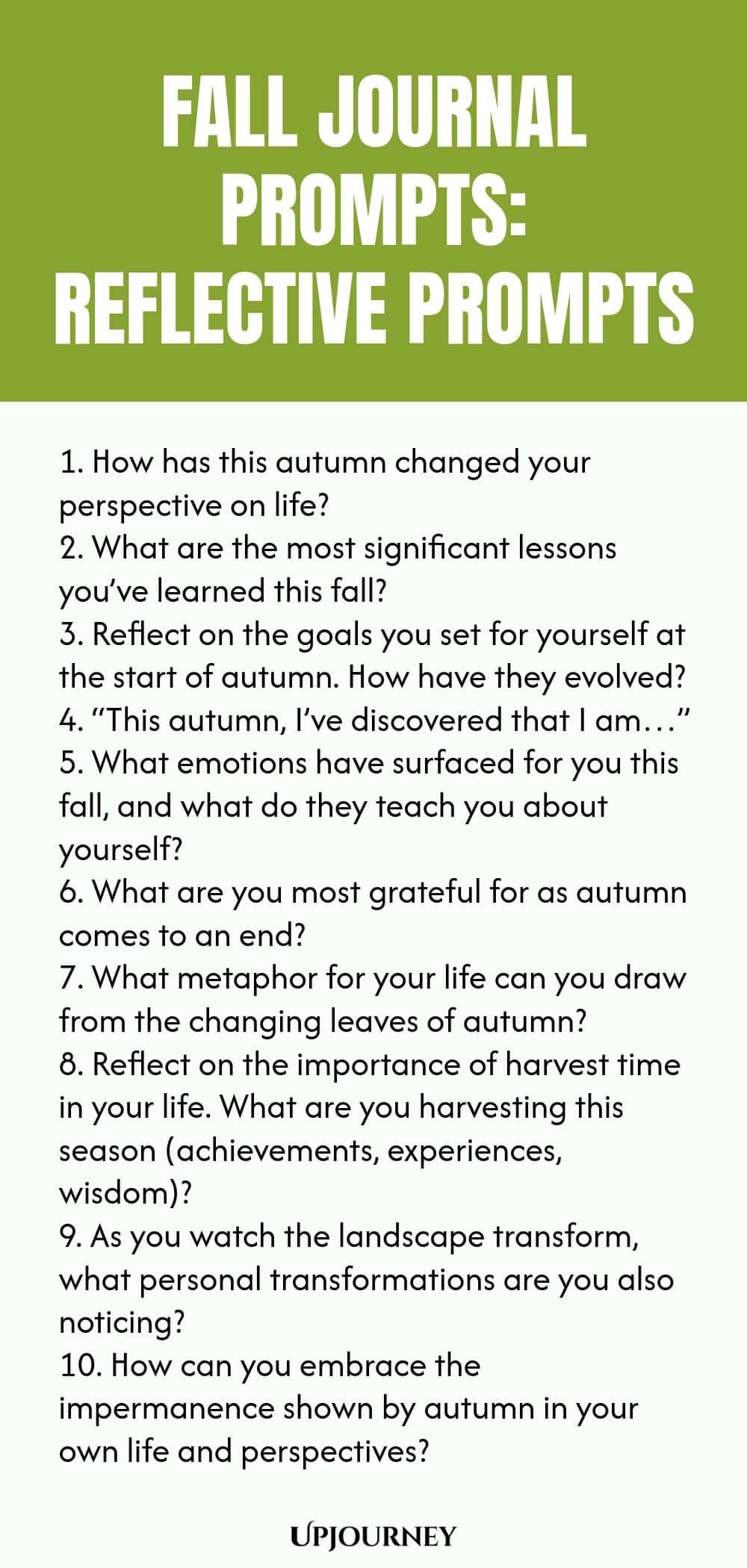 FALL JOURNAL PROMPTS: REFLECTIVE PROMPTS

1. How has this autumn changed your perspective on life?
2. What are the most significant lessons you've learned this fall?
3. Reflect on the goals you set for yourself at the start of autumn. How have they evolved?
4. "This autumn, I've discovered that I am…"
5. What emotions have surfaced for you this fall, and what do they teach you about yourself?
6. What are you most grateful for as autumn comes to an end?
7. What metaphor for your life can you draw from the changing leaves of autumn?
8. Reflect on the importance of harvest time in your life. What are you harvesting this season (achievements, experiences, wisdom)?
9. As you watch the landscape transform, what personal transformations are you also noticing?
10. How can you embrace the impermanence shown by autumn in your own life and perspectives?

UPJOURNEY